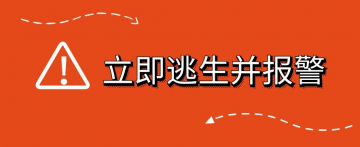 立即逃生并报警